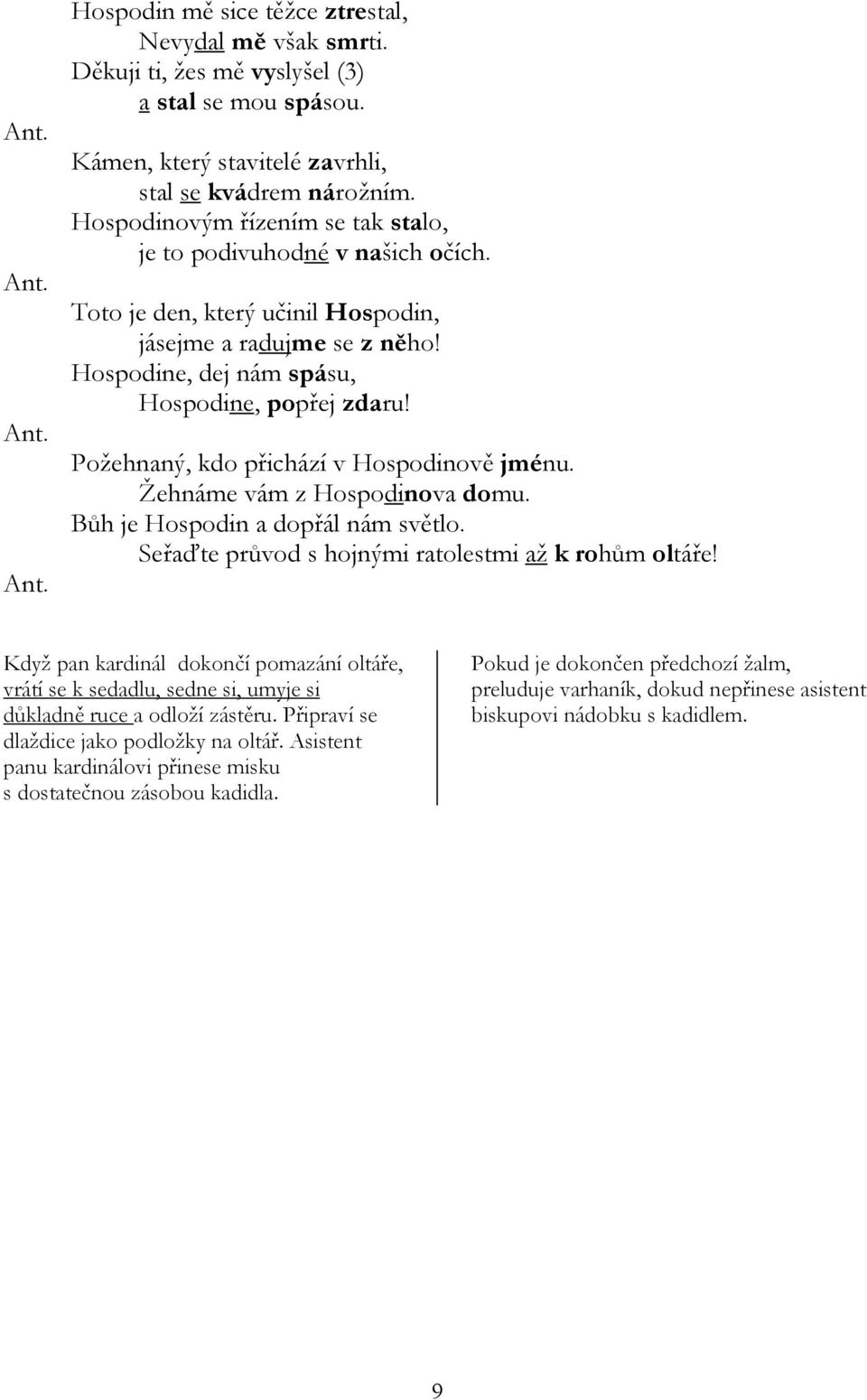 Hospodin mě sice těžce ztrestal,
Nevydal mě však smrti.
Děkuji ti, žes mě vyslyšel (3)
a stal se mou spásou.
Ant.
Kámen, který stavitelé zavrhli,
stal se kvádrem nárožním.
Hospodinovým řízením se tak stalo,
je to podivuhodné v našich očích.
Ant.
Toto je den, který učinil Hospodin,
jásejme a radujme se z něho!
Hospodine, dej nám spásu,
Hospodine, popřej zdaru!
Ant.
Požehnaný, kdo přichází v Hospodinově jménu.
Žehnáme vám z Hospodinova domu.
Bůh je Hospodin a dopřál nám světlo.
Seřaďte průvod s hojnými ratolestmi až k rohům oltáře!
Ant.

Když pan kardinál dokončí pomazání oltáře, vrátí se k sedadlu, sedne si, umyje si důkladně ruce a odloží zástěru. Připraví se dlaždice jako podložky na oltář. Asistent panu kardinálovi přinese misku s dostatečnou zásobou kadidla.

Pokud je dokončen předchozí žalm, preluduje varhaník, dokud nepřinese asistent biskupovi nádobku s kadidlem.

9